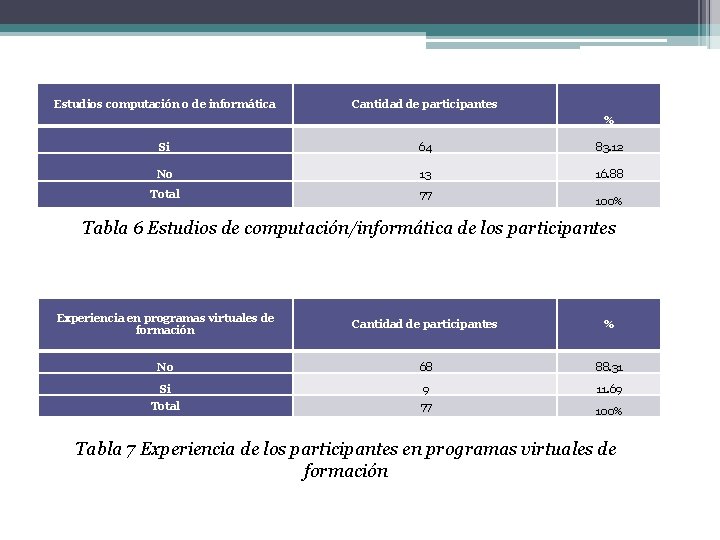 | Estudios computación o de informática | Cantidad de participantes | % |
|---|---|---|
| Si | 64 | 83.12 |
| No | 13 | 16.88 |
| Total | 77 | 100% |

Tabla 6 Estudios de computación/informática de los participantes

| Experiencia en programas virtuales de formación | Cantidad de participantes | % |
|---|---|---|
| No | 68 | 88.31 |
| Si | 9 | 11.69 |
| Total | 77 | 100% |

Tabla 7 Experiencia de los participantes en programas virtuales de formación